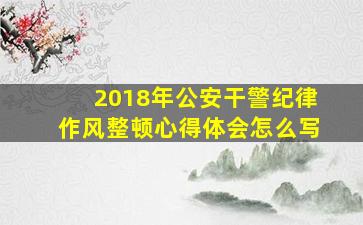 2018年公安干警纪律作风整顿心得体会怎么写